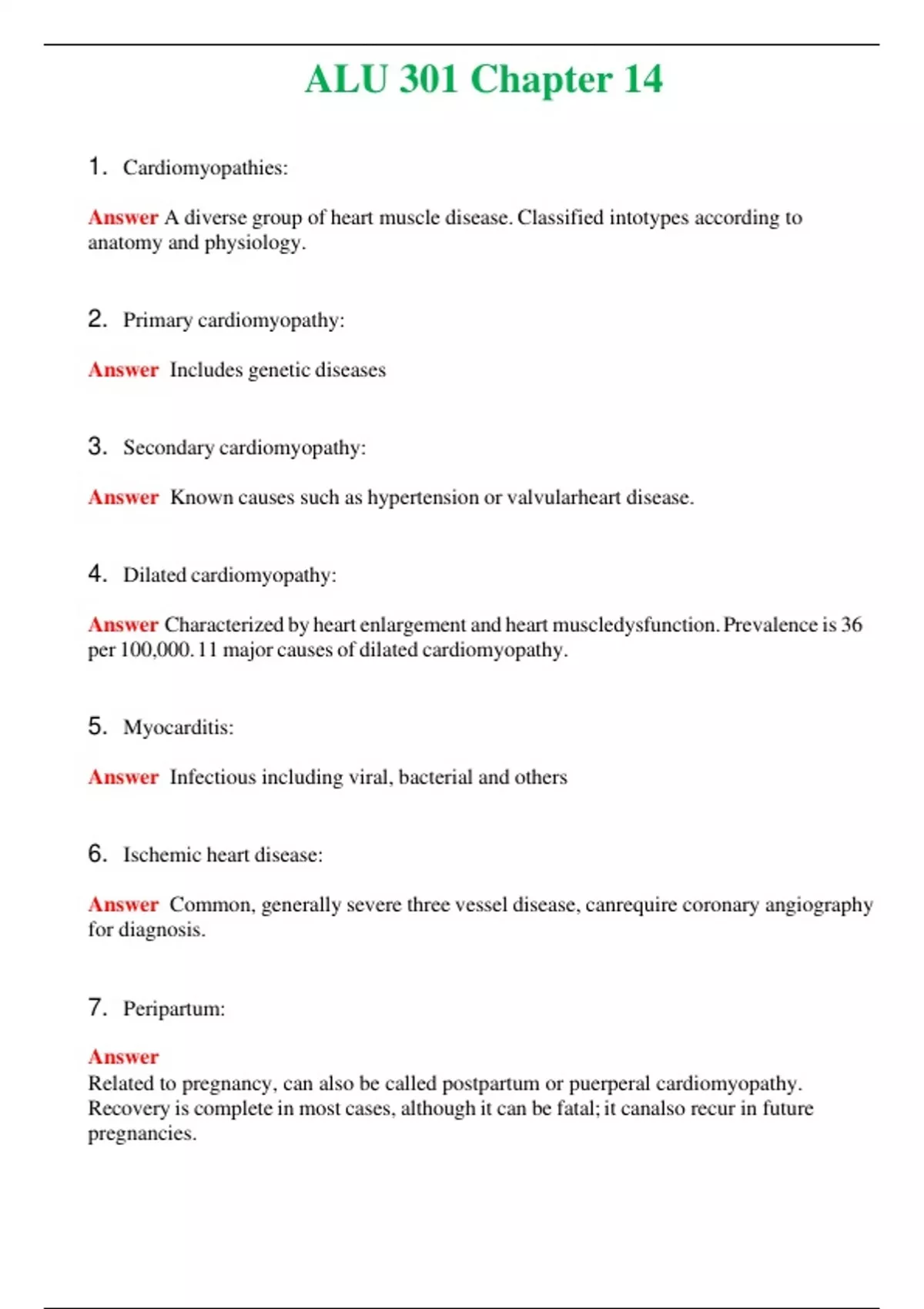 ALU 301 Chapter 14

1. Cardiomyopathies:

Answer A diverse group of heart muscle disease. Classified intotypes according to anatomy and physiology.

2. Primary cardiomyopathy:

Answer Includes genetic diseases

3. Secondary cardiomyopathy:

Answer Known causes such as hypertension or valvularheart disease.

4. Dilated cardiomyopathy:

Answer Characterized by heart enlargement and heart muscledysfunction. Prevalence is 36 per 100,000. 11 major causes of dilated cardiomyopathy.

5. Myocarditis:

Answer Infectious including viral, bacterial and others

6. Ischemic heart disease:

Answer Common, generally severe three vessel disease, canrequire coronary angiography for diagnosis.

7. Peripartum:

Answer
Related to pregnancy, can also be called postpartum or puerperal cardiomyopathy. Recovery is complete in most cases, although it can be fatal; it canalso recur in future pregnancies.